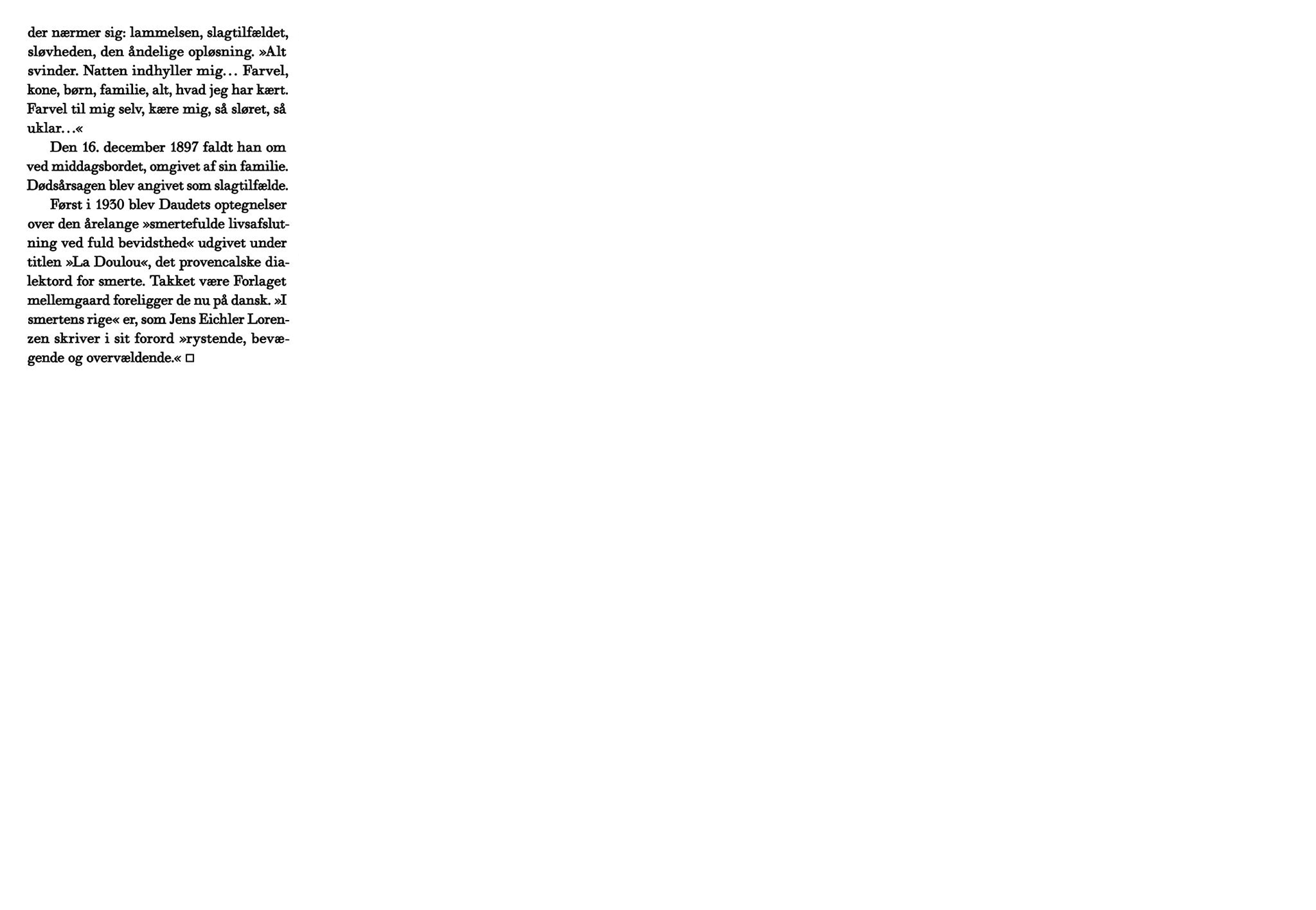 der nærmer sig: lammelsen, slagtilfældet, sløvheden, den åndelige opløsning. »Alt svinder. Natten indhyller mig… Farvel, kone, børn, familie, alt, hvad jeg har kært. Farvel til mig selv, kære mig, så sløret, så uklar…«

Den 16. december 1897 faldt han om ved middagsbordet, omgivet af sin familie. Dødsårsagen blev angivet som slagtilfælde.

Først i 1930 blev Daudets optegnelser over den årelange »smertefulde livsafslutning ved fuld bevidsthed« udgivet under titlen »La Doulou«, det provencalske dialektord for smerte. Takket være Forlaget mellemgaard foreligger de nu på dansk. »I smertens rige« er, som Jens Eichler Lorenzen skriver i sit forord »rystende, bevægende og overvældende.« ☐